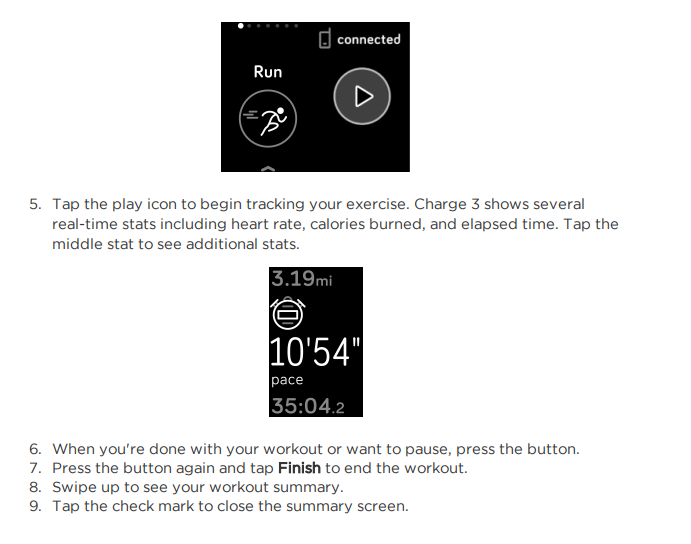 connected

Run

5. Tap the play icon to begin tracking your exercise. Charge 3 shows several real-time stats including heart rate, calories burned, and elapsed time. Tap the middle stat to see additional stats.

3.19mi

10'54"

pace

35:04.2

6. When you're done with your workout or want to pause, press the button.
7. Press the button again and tap Finish to end the workout.
8. Swipe up to see your workout summary.
9. Tap the check mark to close the summary screen.